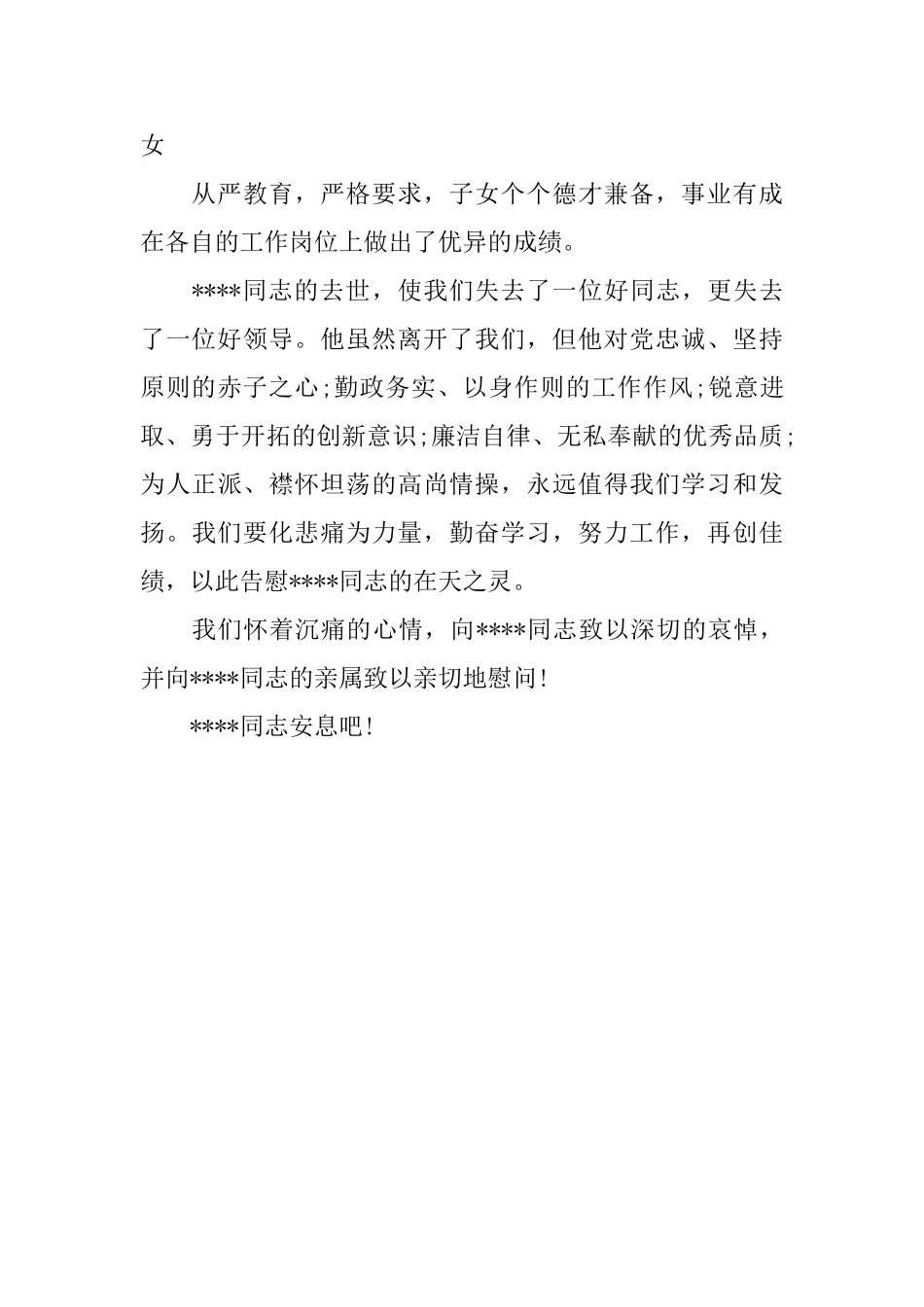 女

从严教育，严格要求，子女个个德才兼备，事业有成在各自的工作岗位上做出了优异的成绩。

****同志的去世，使我们失去了一位好同志，更失去了一位好领导。他虽然离开了我们，但他对党忠诚、坚持原则的赤子之心;勤政务实、以身作则的工作作风;锐意进取、勇于开拓的创新意识;廉洁自律、无私奉献的优秀品质;为人正派、襟怀坦荡的高尚情操，永远值得我们学习和发扬。我们要化悲痛为力量，勤奋学习，努力工作，再创佳绩，以此告慰****同志的在天之灵。

我们怀着沉痛的心情，向****同志致以深切的哀悼，并向****同志的亲属致以亲切地慰问!

****同志安息吧!